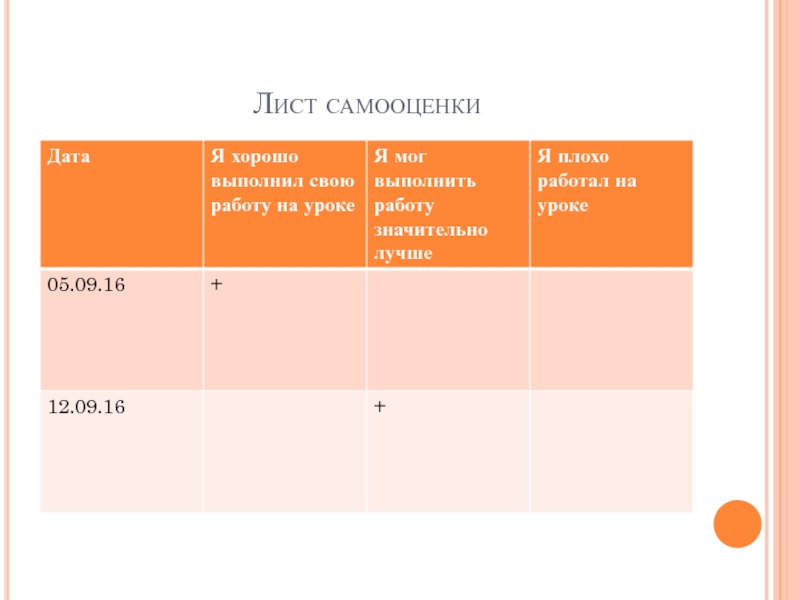 Лист самооценки

| Дата | Я хорошо выполнил свою работу на уроке | Я мог выполнить работу значительно лучше | Я плохо работал на уроке |
|---|---|---|---|
| 05.09.16 | + | | |
| 12.09.16 | | + | |